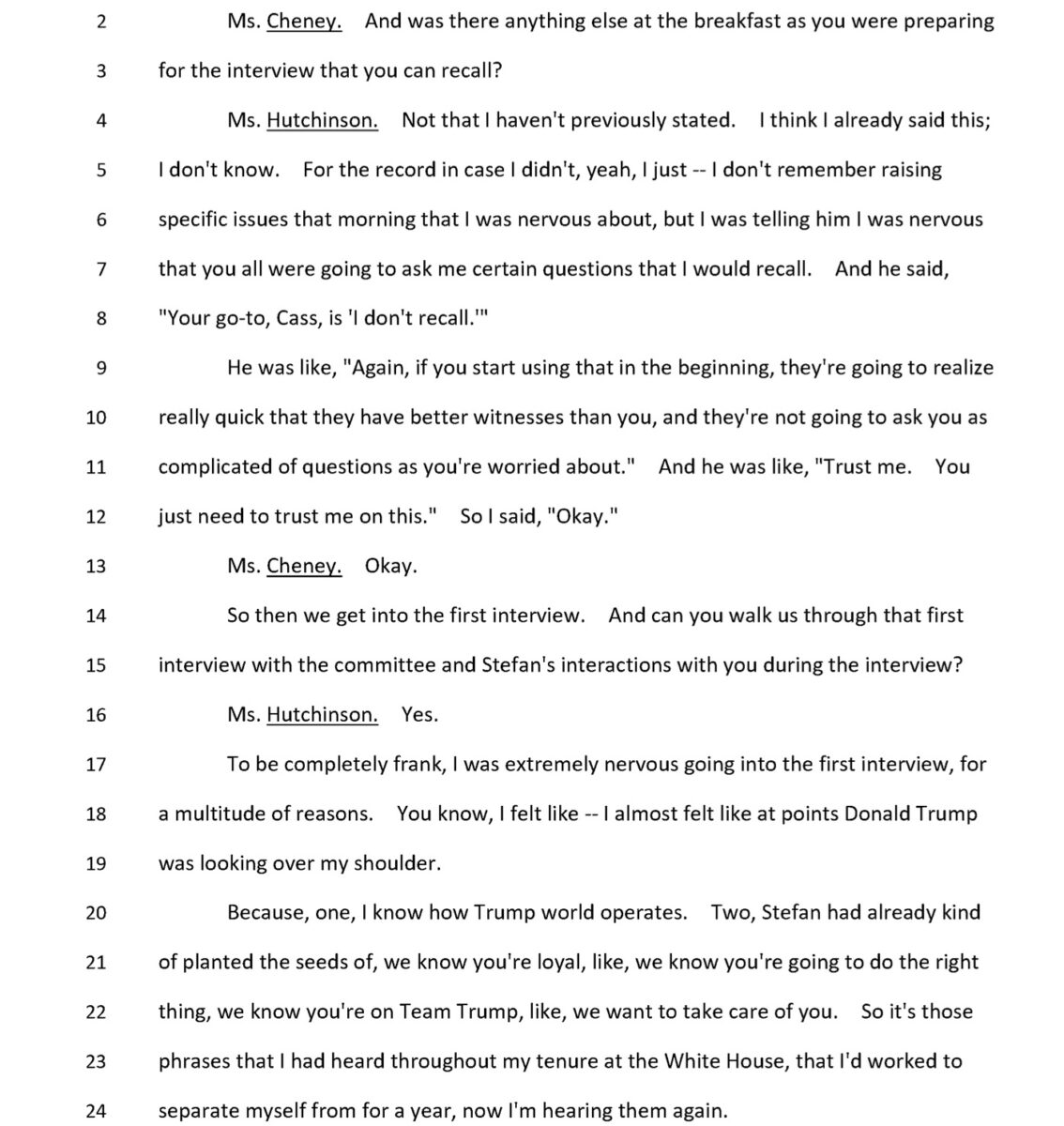 2 Ms. Cheney. And was there anything else at the breakfast as you were preparing

3 for the interview that you can recall?

4 Ms. Hutchinson. Not that I haven't previously stated. I think I already said this;

5 I don't know. For the record in case I didn't, yeah, I just -- I don't remember raising

6 specific issues that morning that I was nervous about, but I was telling him I was nervous

7 that you all were going to ask me certain questions that I would recall. And he said,

8 "Your go-to, Cass, is 'I don't recall.'"

9 He was like, "Again, if you start using that in the beginning, they're going to realize

10 really quick that they have better witnesses than you, and they're not going to ask you as

11 complicated of questions as you're worried about." And he was like, "Trust me. You

12 just need to trust me on this." So I said, "Okay."

13 Ms. Cheney. Okay.

14 So then we get into the first interview. And can you walk us through that first

15 interview with the committee and Stefan's interactions with you during the interview?

16 Ms. Hutchinson. Yes.

17 To be completely frank, I was extremely nervous going into the first interview, for

18 a multitude of reasons. You know, I felt like -- I almost felt like at points Donald Trump

19 was looking over my shoulder.

20 Because, one, I know how Trump world operates. Two, Stefan had already kind

21 of planted the seeds of, we know you're loyal, like, we know you're going to do the right

22 thing, we know you're on Team Trump, like, we want to take care of you. So it's those

23 phrases that I had heard throughout my tenure at the White House, that I'd worked to

24 separate myself from for a year, now I'm hearing them again.